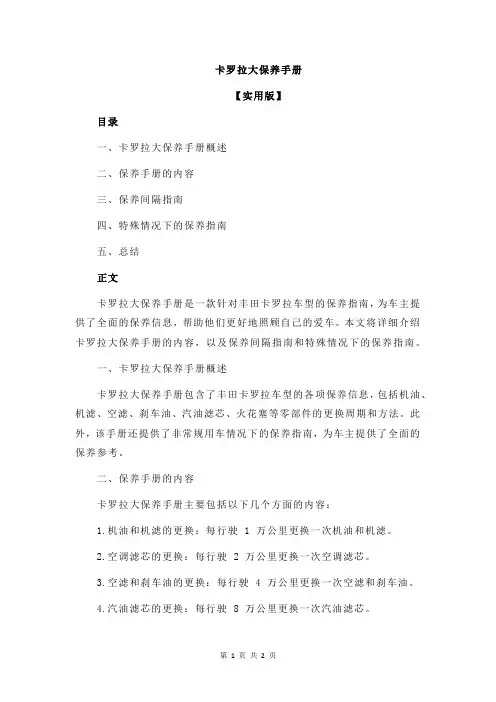 卡罗拉大保养手册

【实用版】

目录

一、卡罗拉大保养手册概述

二、保养手册的内容

三、保养间隔指南

四、特殊情况下的保养指南

五、总结

正文

卡罗拉大保养手册是一款针对丰田卡罗拉车型的保养指南，为车主提供了全面的保养信息，帮助他们更好地照顾自己的爱车。本文将详细介绍卡罗拉大保养手册的内容，以及保养间隔指南和特殊情况下的保养指南。

一、卡罗拉大保养手册概述

卡罗拉大保养手册包含了丰田卡罗拉车型的各项保养信息，包括机油、机滤、空滤、刹车油、汽油滤芯、火花塞等零部件的更换周期和方法。此外，该手册还提供了非常规用车情况下的保养指南，为车主提供了全面的保养参考。

二、保养手册的内容

卡罗拉大保养手册主要包括以下几个方面的内容：

1.机油和机滤的更换：每行驶 1 万公里更换一次机油和机滤。

2.空调滤芯的更换：每行驶 2 万公里更换一次空调滤芯。

3.空滤和刹车油的更换：每行驶 4 万公里更换一次空滤和刹车油。

4.汽油滤芯的更换：每行驶 8 万公里更换一次汽油滤芯。

第 1 页 共 2 页